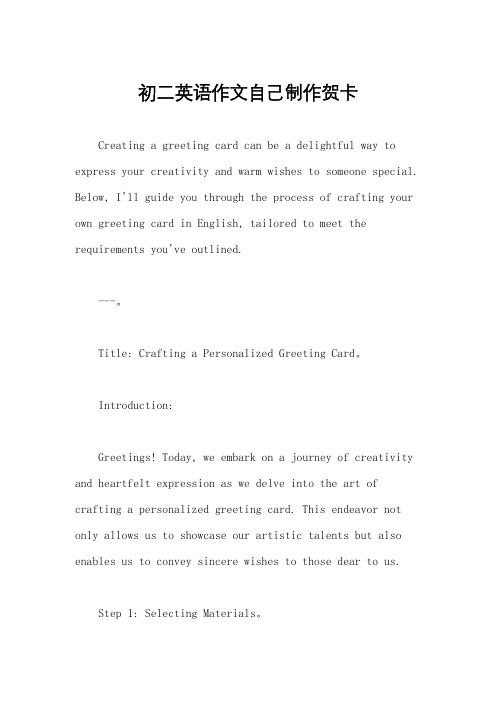 初二英语作文自己制作贺卡

Creating a greeting card can be a delightful way to express your creativity and warm wishes to someone special. Below, I'll guide you through the process of crafting your own greeting card in English, tailored to meet the requirements you've outlined.

---。

Title: Crafting a Personalized Greeting Card。

Introduction:

Greetings! Today, we embark on a journey of creativity and heartfelt expression as we delve into the art of crafting a personalized greeting card. This endeavor not only allows us to showcase our artistic talents but also enables us to convey sincere wishes to those dear to us.

Step 1: Selecting Materials。